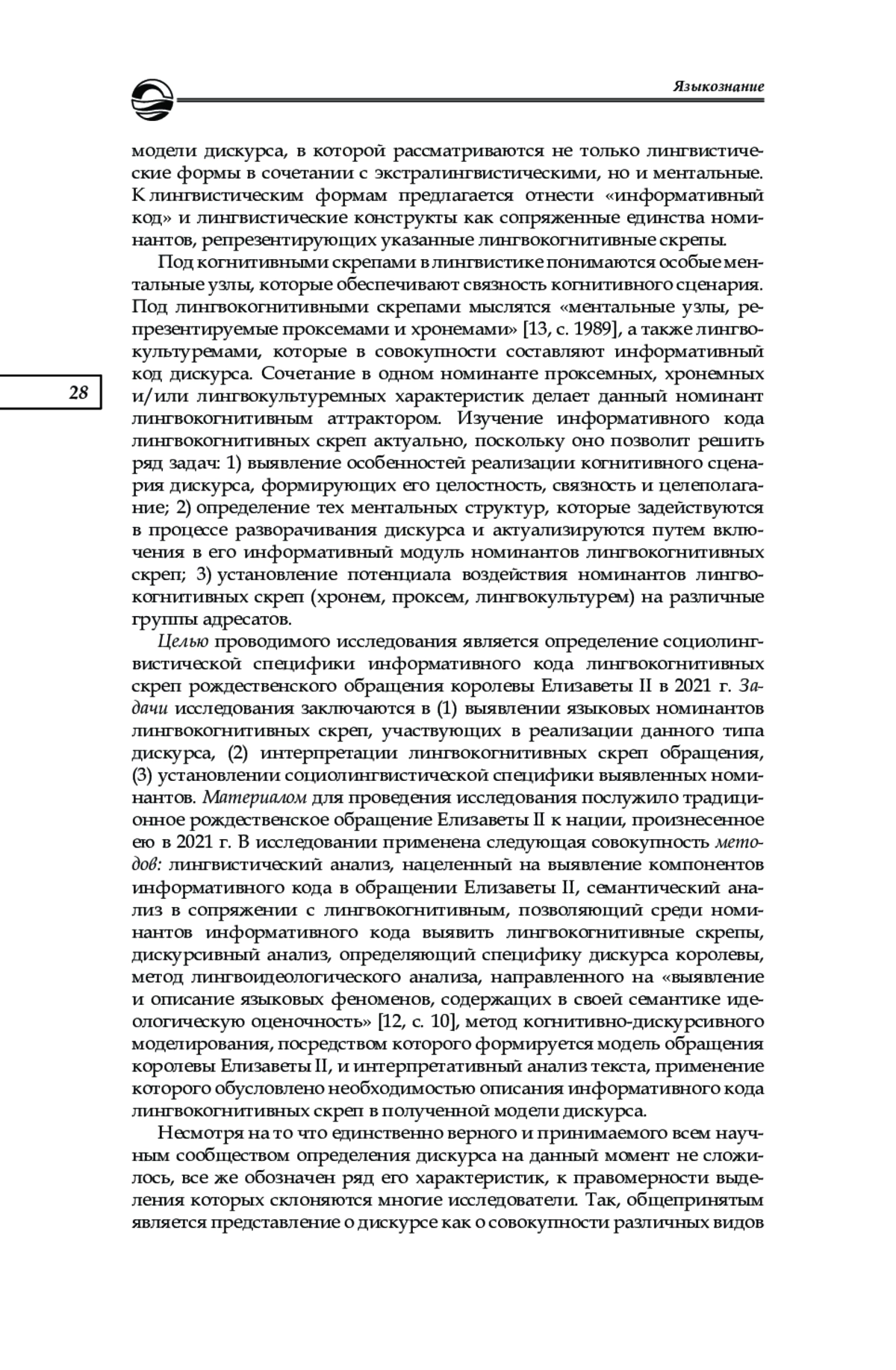 Языкознание

модели дискурса, в которой рассматриваются не только лингвистические формы в сочетании с экстралингвистическими, но и ментальные. К лингвистическим формам предлагается отнести «информативный код» и лингвистические конструкты как сопряженные единства номинантов, репрезентирующих указанные лингвокогнитивные скрепы.

Под когнитивными скрепами в лингвистике понимаются особые ментальные узлы, которые обеспечивают связность когнитивного сценария. Под лингвокогнитивными скрепами мыслятся «ментальные узлы, репрезентируемые проксемами и хронемами» [13, с. 1989], а также лингвокультуремами, которые в совокупности составляют информативный код дискурса. Сочетание в одном номинанте проксемных, хронемных и/или лингвокультуремных характеристик делает данный номинант лингвокогнитивным аттрактором. Изучение информативного кода лингвокогнитивных скреп актуально, поскольку оно позволит решить ряд задач: 1) выявление особенностей реализации когнитивного сценария дискурса, формирующих его целостность, связность и целеполагание; 2) определение тех ментальных структур, которые задействуются в процессе разворачивания дискурса и актуализируются путем включения в его информативный модуль номинантов лингвокогнитивных скреп; 3) установление потенциала воздействия номинантов лингвокогнитивных скреп (хронем, проксем, лингвокультурем) на различные группы адресатов.

28

Целью проводимого исследования является определение социолингвистической специфики информативного кода лингвокогнитивных скреп рождественского обращения королевы Елизаветы II в 2021 г. Задачи исследования заключаются в (1) выявлении языковых номинантов лингвокогнитивных скреп, участвующих в реализации данного типа дискурса, (2) интерпретации лингвокогнитивных скреп обращения, (3) установлении социолингвистической специфики выявленных номинантов. Материалом для проведения исследования послужило традиционное рождественское обращение Елизаветы II к нации, произнесенное ею в 2021 г. В исследовании применена следующая совокупность методов: лингвистический анализ, нацеленный на выявление компонентов информативного кода в обращении Елизаветы II, семантический анализ в сопряжении с лингвокогнитивным, позволяющий среди номинантов информативного кода выявить лингвокогнитивные скрепы, дискурсивный анализ, определяющий специфику дискурса королевы, метод лингвоидеологического анализа, направленного на «выявление и описание языковых феноменов, содержащих в своей семантике идеологическую оценочность» [12, с. 10], метод когнитивно-дискурсивного моделирования, посредством которого формируется модель обращения королевы Елизаветы II, и интерпретативный анализ текста, применение которого обусловлено необходимостью описания информативного кода лингвокогнитивных скреп в полученной модели дискурса.

Несмотря на то что единственно верного и принимаемого всем научным сообществом определения дискурса на данный момент не сложилось, все же обозначен ряд его характеристик, к правомерности выделения которых склоняются многие исследователи. Так, общепринятым является представление о дискурсе как о совокупности различных видов